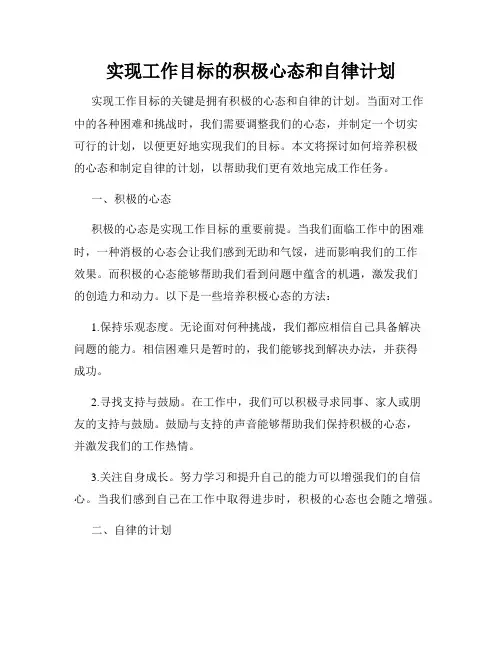 实现工作目标的积极心态和自律计划

实现工作目标的关键是拥有积极的心态和自律的计划。当面对工作中的各种困难和挑战时，我们需要调整我们的心态，并制定一个切实可行的计划，以便更好地实现我们的目标。本文将探讨如何培养积极的心态和制定自律的计划，以帮助我们更有效地完成工作任务。

一、积极的心态

积极的心态是实现工作目标的重要前提。当我们面临工作中的困难时，一种消极的心态会让我们感到无助和气馁，进而影响我们的工作效果。而积极的心态能够帮助我们看到问题中蕴含的机遇，激发我们的创造力和动力。以下是一些培养积极心态的方法：

1.保持乐观态度。无论面对何种挑战，我们都应相信自己具备解决问题的能力。相信困难只是暂时的，我们能够找到解决办法，并获得成功。

2.寻找支持与鼓励。在工作中，我们可以积极寻求同事、家人或朋友的支持与鼓励。鼓励与支持的声音能够帮助我们保持积极的心态，并激发我们的工作热情。

3.关注自身成长。努力学习和提升自己的能力可以增强我们的自信心。当我们感到自己在工作中取得进步时，积极的心态也会随之增强。

二、自律的计划